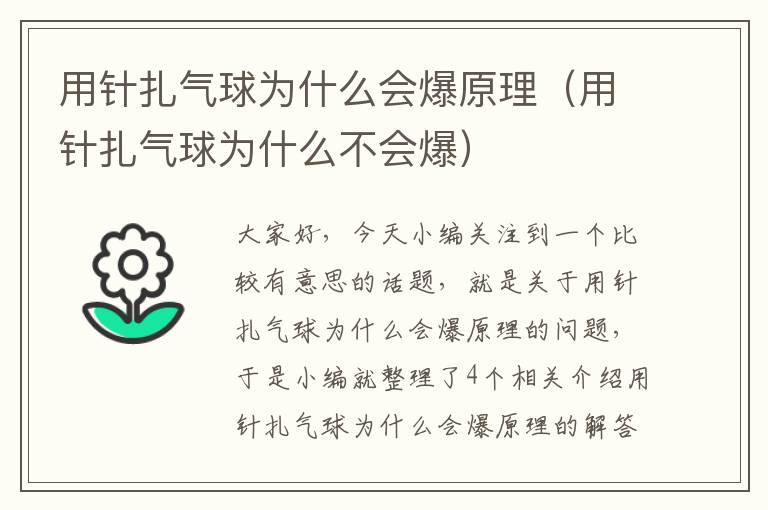 用针扎气球为什么会爆原理（用针扎气球为什么不会爆）

大家好，今天小编关注到一个比较有意思的话题，就是关于用针扎气球为什么会爆原理的问题，于是小编就整理了4个相关介绍用针扎气球为什么会爆原理的解答